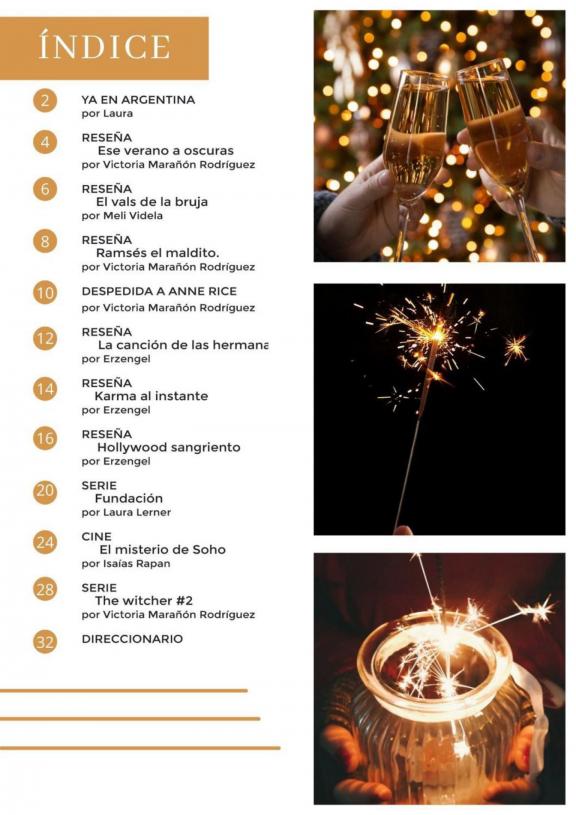 ÍNDICE

2 YA EN ARGENTINA
por Laura

4 RESEÑA
Ese verano a oscuras
por Victoria Marañón Rodríguez

6 RESEÑA
El vals de la bruja
por Meli Videla

8 RESEÑA
Ramsés el maldito.
por Victoria Marañón Rodríguez

10 DESPEDIDA A ANNE RICE
por Victoria Marañón Rodríguez

12 RESEÑA
La canción de las hermana
por Erzengel

14 RESEÑA
Karma al instante
por Erzengel

16 RESEÑA
Hollywood sangriento
por Erzengel

20 SERIE
Fundación
por Laura Lerner

24 CINE
El misterio de Soho
por Isaías Rapan

28 SERIE
The witcher #2
por Victoria Marañón Rodríguez

32 DIRECCIONARIO